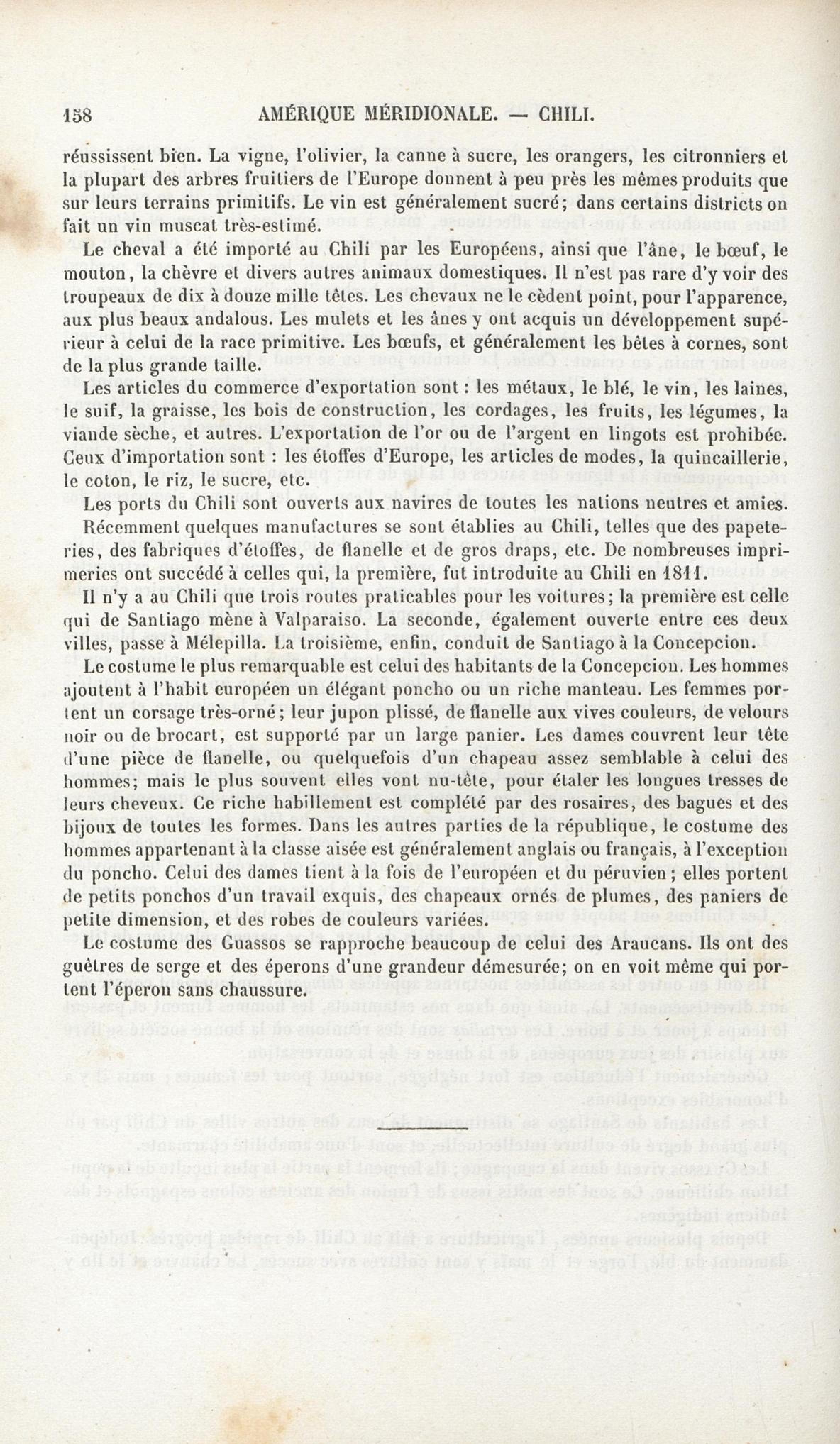 158 AMÉRIQUE MÉRIDIONALE. — CHILI.

réussissent bien. La vigne, l'olivier, la canne à sucre, les orangers, les citronniers et la plupart des arbres fruitiers de l'Europe donnent à peu près les mêmes produits que sur leurs terrains primitifs. Le vin est généralement sucré; dans certains districts on fait un vin muscat très-estimé.

Le cheval a été importé au Chili par les Européens, ainsi que l'âne, le bœuf, le mouton, la chèvre et divers autres animaux domestiques. Il n'est pas rare d'y voir des troupeaux de dix à douze mille têtes. Les chevaux ne le cèdent point, pour l'apparence, aux plus beaux andalous. Les mulets et les ânes y ont acquis un développement supérieur à celui de la race primitive. Les bœufs, et généralement les bêtes à cornes, sont de la plus grande taille.

Les articles du commerce d'exportation sont : les métaux, le blé, le vin, les laines, le suif, la graisse, les bois de construction, les cordages, les fruits, les légumes, la viande sèche, et autres. L'exportation de l'or ou de l'argent en lingots est prohibée. Ceux d'importation sont : les étoffes d'Europe, les articles de modes, la quincaillerie, le coton, le riz, le sucre, etc.

Les ports du Chili sont ouverts aux navires de toutes les nations neutres et amies.

Récemment quelques manufactures se sont établies au Chili, telles que des papeteries, des fabriques d'étoffes, de flanelle et de gros draps, etc. De nombreuses imprimeries ont succédé à celles qui, la première, fut introduite au Chili en 1811.

Il n'y a au Chili que trois routes praticables pour les voitures; la première est celle qui de Santiago mène à Valparaiso. La seconde, également ouverte entre ces deux villes, passe à Mélepilla. La troisième, enfin, conduit de Santiago à la Concepcion.

Le costume le plus remarquable est celui des habitants de la Concepcion. Les hommes ajoutent à l'habit européen un élégant poncho ou un riche manteau. Les femmes portent un corsage très-orné; leur jupon plissé, de flanelle aux vives couleurs, de velours noir ou de brocart, est supporté par un large panier. Les dames couvrent leur tête d'une pièce de flanelle, ou quelquefois d'un chapeau assez semblable à celui des hommes; mais le plus souvent elles vont nu-tête, pour étaler les longues tresses de leurs cheveux. Ce riche habillement est complété par des rosaires, des bagues et des bijoux de toutes les formes. Dans les autres parties de la république, le costume des hommes appartenant à la classe aisée est généralement anglais ou français, à l'exception du poncho. Celui des dames tient à la fois de l'européen et du péruvien; elles portent de petits ponchos d'un travail exquis, des chapeaux ornés de plumes, des paniers de petite dimension, et des robes de couleurs variées.

Le costume des Guassos se rapproche beaucoup de celui des Araucans. Ils ont des guêtres de serge et des éperons d'une grandeur démesurée; on en voit même qui portent l'éperon sans chaussure.